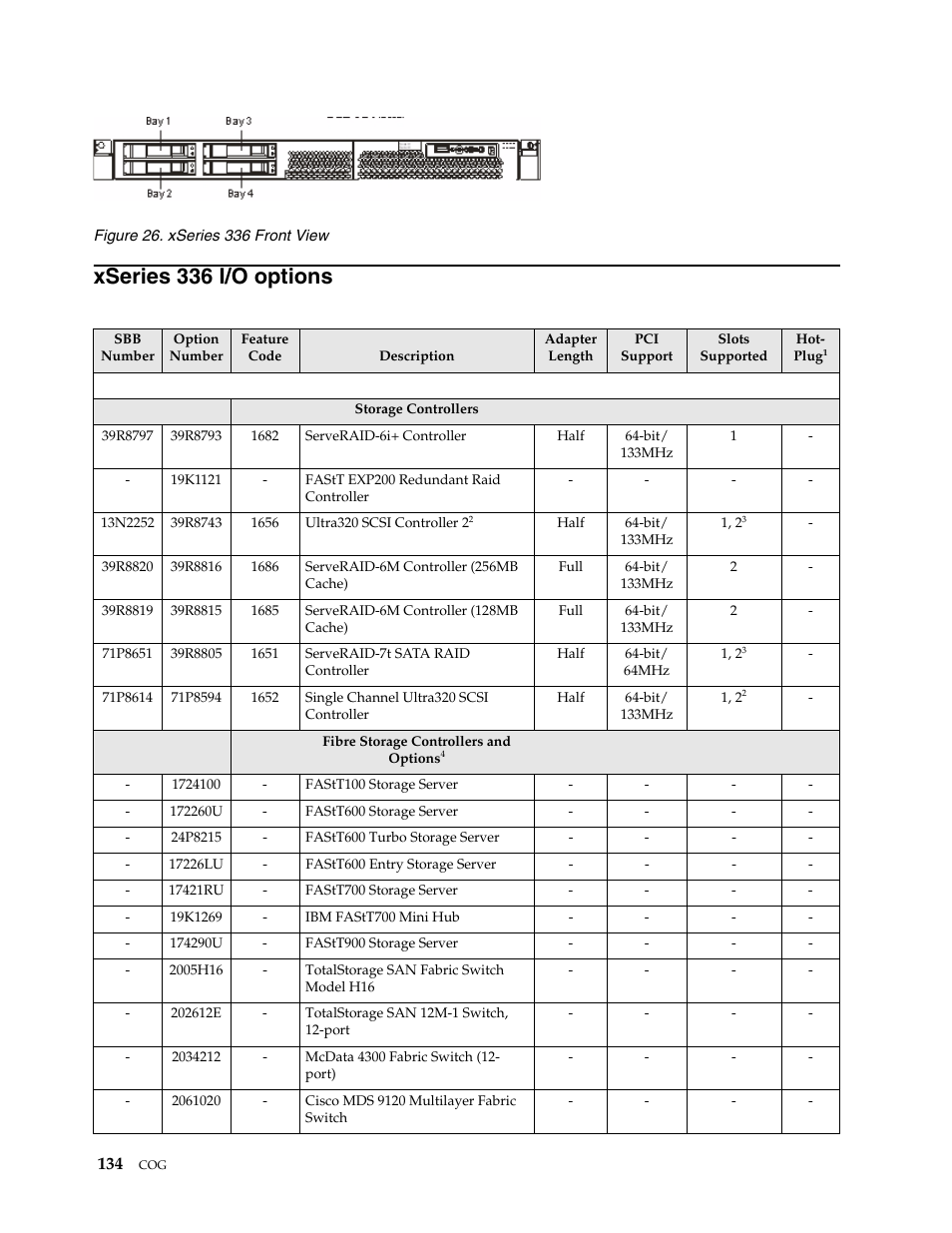 Bay 1 Bay 3

Bay 2 Bay 4

Figure 26. xSeries 336 Front View

xSeries 336 I/O options

| SBB Number | Option Number | Feature Code | Description | Adapter Length | PCI Support | Slots Supported | Hot-Plug$^1$ |
|---|---|---|---|---|---|---|---|
| | | | | | | | |
| | | Storage Controllers | | | | | |
| 39R8797 | 39R8793 | 1682 | ServeRAID-6i+ Controller | Half | 64-bit/ 133MHz | 1 | - |
| - | 19K1121 | - | FAStT EXP200 Redundant Raid Controller | - | - | - | - |
| 13N2252 | 39R8743 | 1656 | Ultra320 SCSI Controller 2$^2$ | Half | 64-bit/ 133MHz | 1, 2$^3$ | - |
| 39R8820 | 39R8816 | 1686 | ServeRAID-6M Controller (256MB Cache) | Full | 64-bit/ 133MHz | 2 | - |
| 39R8819 | 39R8815 | 1685 | ServeRAID-6M Controller (128MB Cache) | Full | 64-bit/ 133MHz | 2 | - |
| 71P8651 | 39R8805 | 1651 | ServeRAID-7t SATA RAID Controller | Half | 64-bit/ 64MHz | 1, 2$^3$ | - |
| 71P8614 | 71P8594 | 1652 | Single Channel Ultra320 SCSI Controller | Half | 64-bit/ 133MHz | 1, 2$^2$ | - |
| | | Fibre Storage Controllers and Options$^4$ | | | | | |
| - | 1724100 | - | FAStT100 Storage Server | - | - | - | - |
| - | 172260U | - | FAStT600 Storage Server | - | - | - | - |
| - | 24P8215 | - | FAStT600 Turbo Storage Server | - | - | - | - |
| - | 17226LU | - | FAStT600 Entry Storage Server | - | - | - | - |
| - | 17421RU | - | FAStT700 Storage Server | - | - | - | - |
| - | 19K1269 | - | IBM FAStT700 Mini Hub | - | - | - | - |
| - | 174290U | - | FAStT900 Storage Server | - | - | - | - |
| - | 2005H16 | - | TotalStorage SAN Fabric Switch Model H16 | - | - | - | - |
| - | 202612E | - | TotalStorage SAN 12M-1 Switch, 12-port | - | - | - | - |
| - | 2034212 | - | McData 4300 Fabric Switch (12-port) | - | - | - | - |
| - | 2061020 | - | Cisco MDS 9120 Multilayer Fabric Switch | - | - | - | - |

134 COG